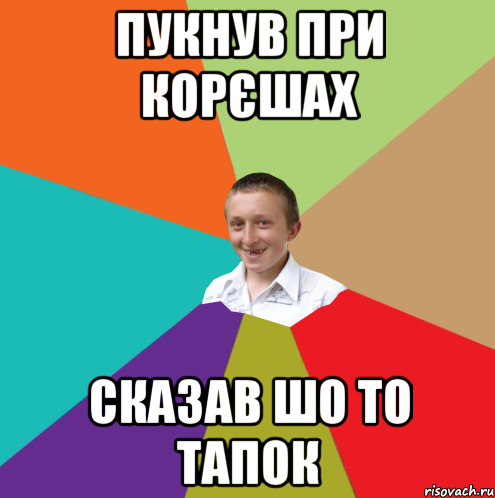 ПУКНУВ ПРИ КОРЄШАХ

СКАЗАВ ШО ТО ТАПОК

risovach.ru